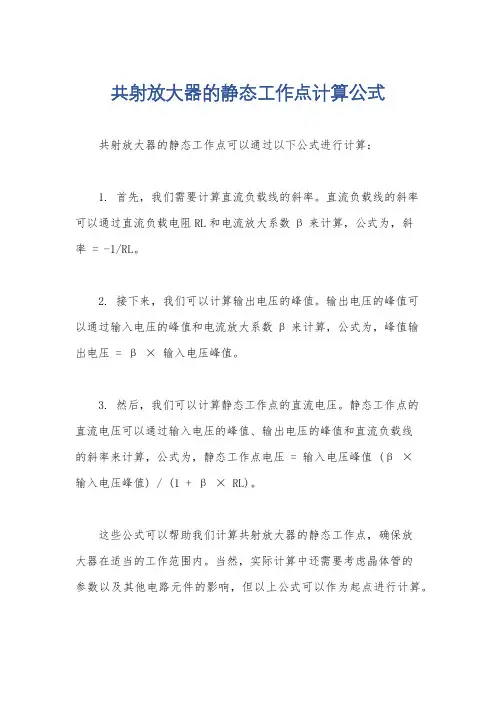 共射放大器的静态工作点计算公式

共射放大器的静态工作点可以通过以下公式进行计算：

1. 首先，我们需要计算直流负载线的斜率。直流负载线的斜率可以通过直流负载电阻RL和电流放大系数 β 来计算，公式为，斜率 = -1/RL。

2. 接下来，我们可以计算输出电压的峰值。输出电压的峰值可以通过输入电压的峰值和电流放大系数 β 来计算，公式为，峰值输出电压 = β × 输入电压峰值。

3. 然后，我们可以计算静态工作点的直流电压。静态工作点的直流电压可以通过输入电压的峰值、输出电压的峰值和直流负载线的斜率来计算，公式为，静态工作点电压 = 输入电压峰值 (β × 输入电压峰值) / (1 + β × RL)。

这些公式可以帮助我们计算共射放大器的静态工作点，确保放大器在适当的工作范围内。当然，实际计算中还需要考虑晶体管的参数以及其他电路元件的影响，但以上公式可以作为起点进行计算。